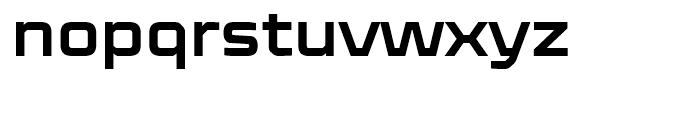 nopqrstuvwxyz